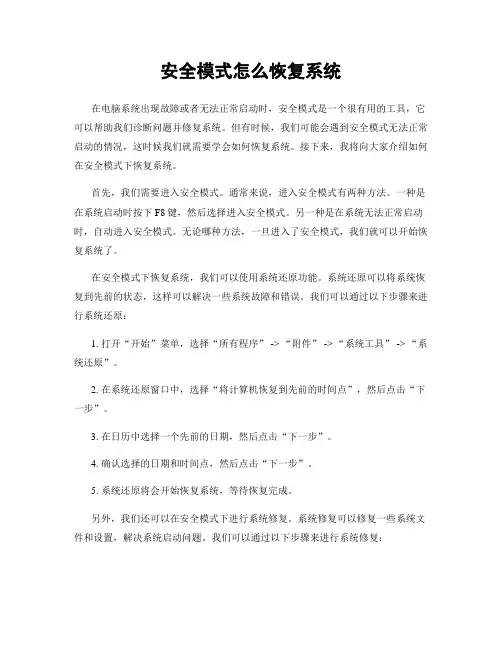 安全模式怎么恢复系统

在电脑系统出现故障或者无法正常启动时，安全模式是一个很有用的工具，它可以帮助我们诊断问题并修复系统。但有时候，我们可能会遇到安全模式无法正常启动的情况，这时候我们就需要学会如何恢复系统。接下来，我将向大家介绍如何在安全模式下恢复系统。

首先，我们需要进入安全模式。通常来说，进入安全模式有两种方法。一种是在系统启动时按下 F8 键，然后选择进入安全模式。另一种是在系统无法正常启动时，自动进入安全模式。无论哪种方法，一旦进入了安全模式，我们就可以开始恢复系统了。

在安全模式下恢复系统，我们可以使用系统还原功能。系统还原可以将系统恢复到先前的状态，这样可以解决一些系统故障和错误。我们可以通过以下步骤来进行系统还原：

1. 打开“开始”菜单，选择“所有程序” -> “附件” -> “系统工具” -> “系统还原”。

2. 在系统还原窗口中，选择“将计算机恢复到先前的时间点”，然后点击“下一步”。

3. 在日历中选择一个先前的日期，然后点击“下一步”。

4. 确认选择的日期和时间点，然后点击“下一步”。

5. 系统还原将会开始恢复系统，等待恢复完成。

另外，我们还可以在安全模式下进行系统修复。系统修复可以修复一些系统文件和设置，解决系统启动问题。我们可以通过以下步骤来进行系统修复：